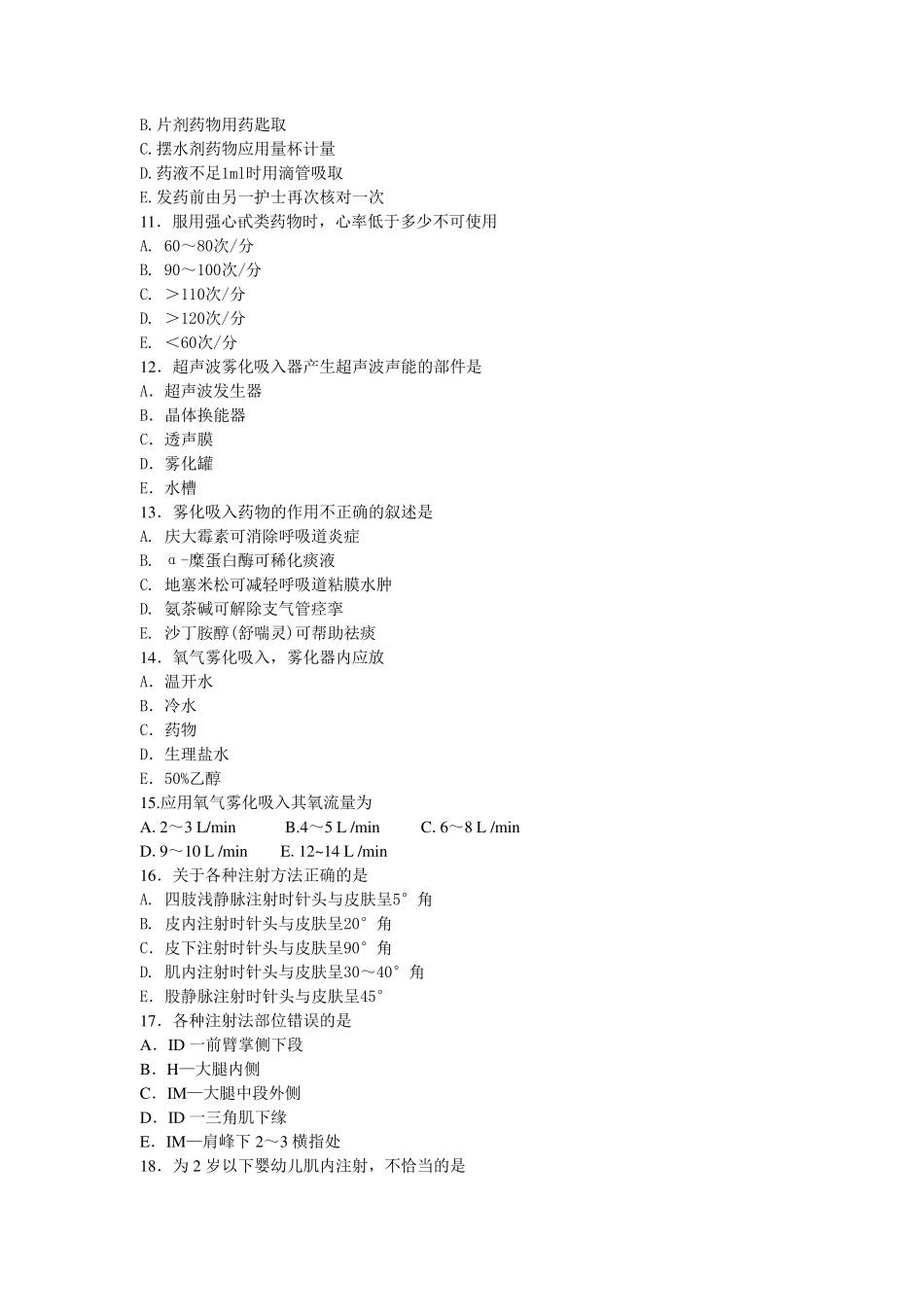 B.片剂药物用药匙取
C.摆水剂药物应用量杯计量
D.药液不足1ml时用滴管吸取
E.发药前由另一护士再次核对一次
11．服用强心甙类药物时，心率低于多少不可使用
A. 60～80次/分
B. 90～100次/分
C. ＞110次/分
D. ＞120次/分
E. ＜60次/分
12．超声波雾化吸入器产生超声波声能的部件是
A．超声波发生器
B．晶体换能器
C．透声膜
D．雾化罐
E．水槽
13．雾化吸入药物的作用不正确的叙述是
A. 庆大霉素可消除呼吸道炎症
B. α-糜蛋白酶可稀化痰液
C. 地塞米松可减轻呼吸道粘膜水肿
D. 氨茶碱可解除支气管痉挛
E. 沙丁胺醇(舒喘灵)可帮助祛痰
14．氧气雾化吸入，雾化器内应放
A．温开水
B．冷水
C．药物
D．生理盐水
E．50%乙醇
15.应用氧气雾化吸入其氧流量为
A. 2～3 L/min B.4～5 L /min C. 6～8 L /min
D. 9～10 L /min E. 12~14 L /min
16．关于各种注射方法正确的是
A. 四肢浅静脉注射时针头与皮肤呈5°角
B. 皮内注射时针头与皮肤呈20°角
C．皮下注射时针头与皮肤呈90°角
D. 肌内注射时针头与皮肤呈30～40°角
E．股静脉注射时针头与皮肤呈45°
17．各种注射法部位错误的是
A．ID 一前臂掌侧下段
B．H—大腿内侧
C．IM—大腿中段外侧
D．ID 一三角肌下缘
E．IM—肩峰下 2～3 横指处
18．为 2 岁以下婴幼儿肌内注射，不恰当的是